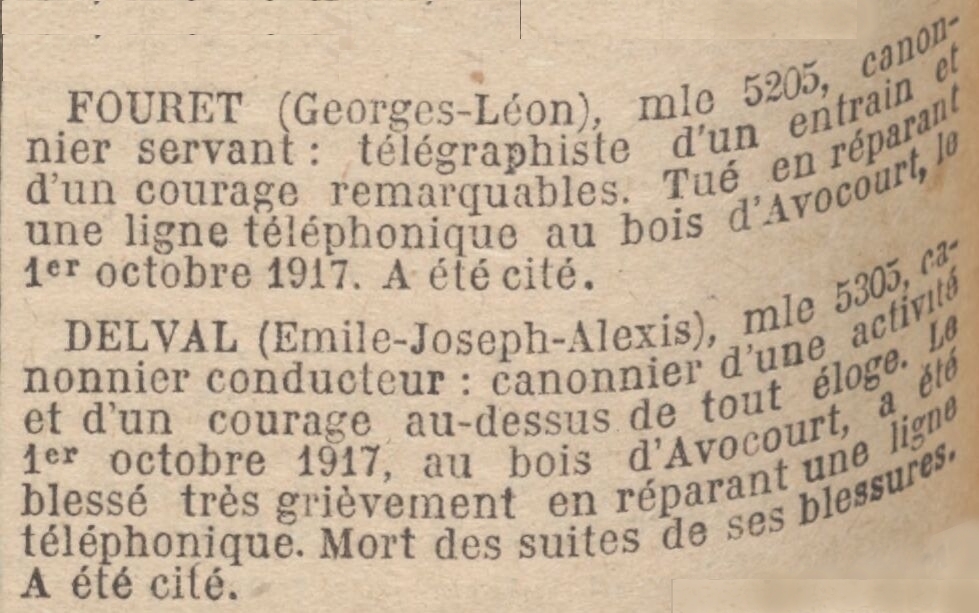 FOURET (Georges-Léon), mle 5205, canonnier servant : télégraphiste d'un entrain et d'un courage remarquables. Tué en réparant une ligne téléphonique au bois d'Avocourt, le 1er octobre 1917. A été cité.

DELVAL (Emile-Joseph-Alexis), mle 5305, canonnier conducteur : canonnier d'une activité et d'un courage au-dessus de tout éloge. Le 1er octobre 1917, au bois d'Avocourt, a été blessé très grièvement en réparant une ligne téléphonique. Mort des suites de ses blessures. A été cité.